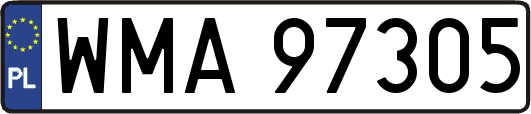 PL
WMA 97305